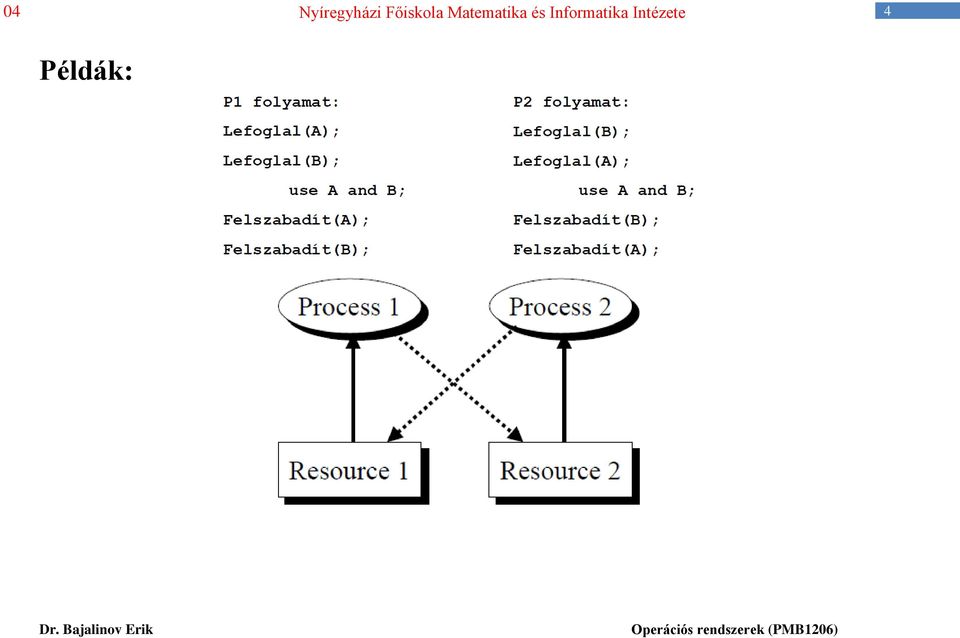 04 Nyíregyházi Főiskola Matematika és Informatika Intézete 4

Példák:

P1 folyamat:
Lefoglal(A);
Lefoglal(B);
use A and B;
Felszabadít(A);
Felszabadít(B);

P2 folyamat:
Lefoglal(B);
Lefoglal(A);
use A and B;
Felszabadít(B);
Felszabadít(A);

Process 1
Process 2
Resource 1
Resource 2

Dr. Bajalinov Erik
Operációs rendszerek (PMB1206)